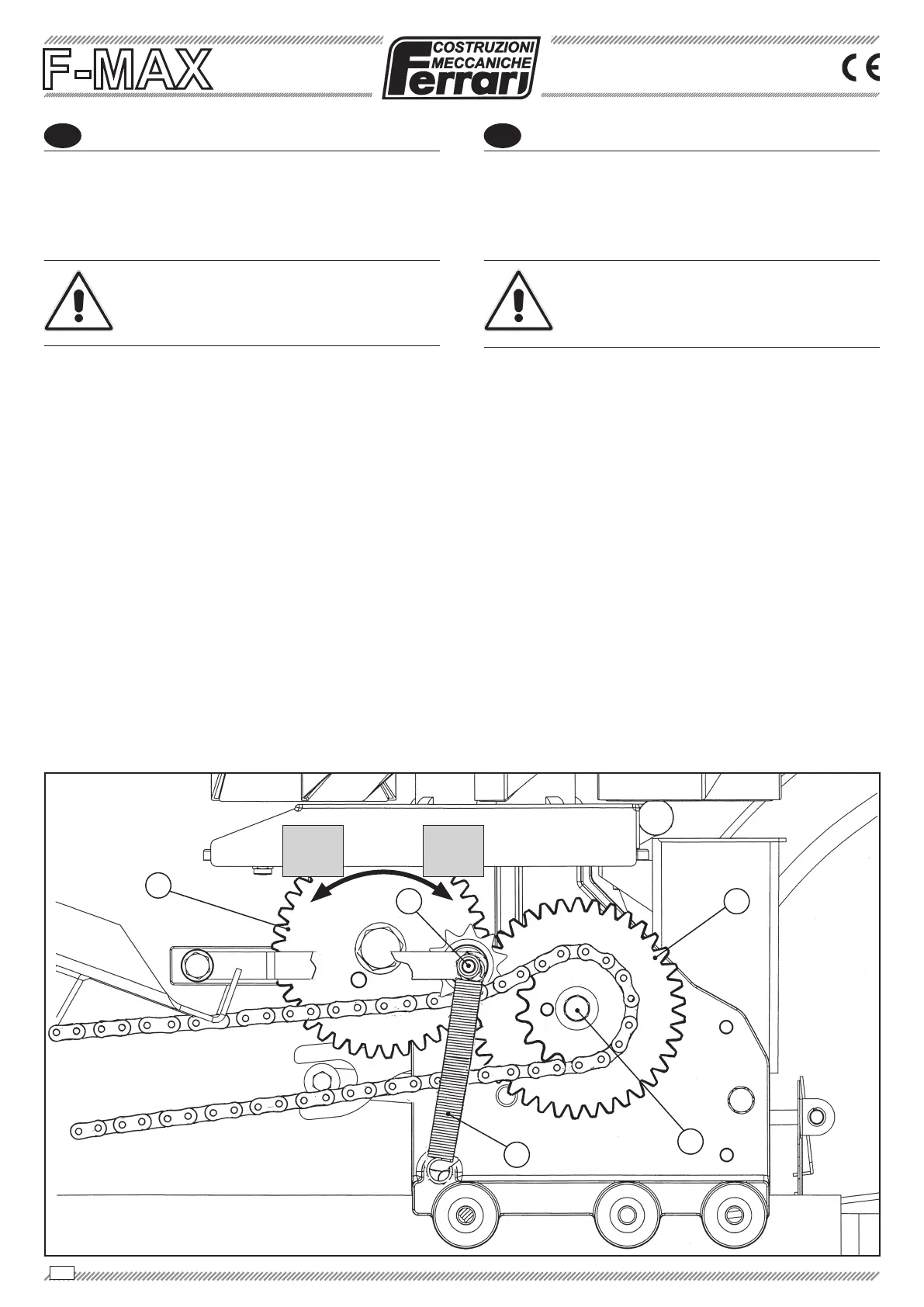 F-MAX

COSTRUZIONI MECCANICHE Ferrari

CE